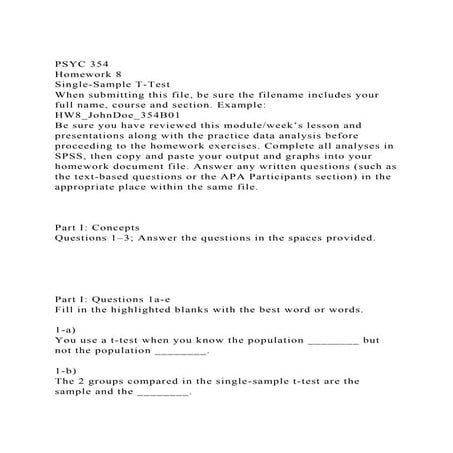 PSYC 354
Homework 8
Single-Sample T-Test
When submitting this file, be sure the filename includes your full name, course and section. Example:
HW8_JohnDoe_354B01
Be sure you have reviewed this module/week's lesson and presentations along with the practice data analysis before proceeding to the homework exercises. Complete all analyses in SPSS, then copy and paste your output and graphs into your homework document file. Answer any written questions (such as the text-based questions or the APA Participants section) in the appropriate place within the same file.

Part I: Concepts
Questions 1–3; Answer the questions in the spaces provided.

Part I: Questions 1a-e
Fill in the highlighted blanks with the best word or words.

1-a)
You use a t-test when you know the population _________ but not the population _________.

1-b)
The 2 groups compared in the single-sample t-test are the sample and the _________.